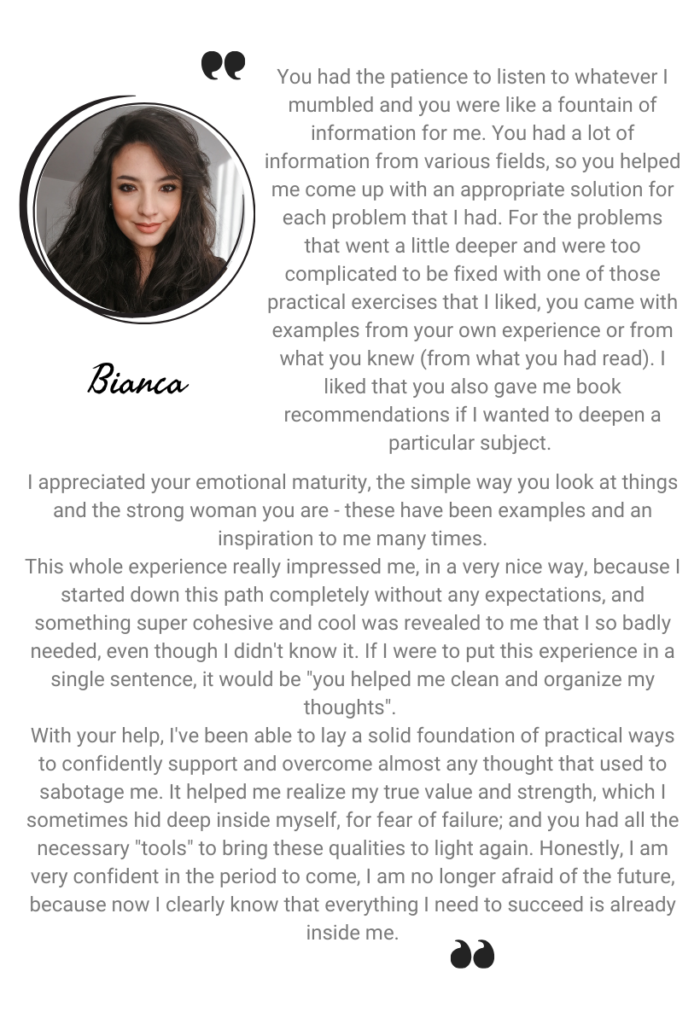 Bianca

You had the patience to listen to whatever I mumbled and you were like a fountain of information for me. You had a lot of information from various fields, so you helped me come up with an appropriate solution for each problem that I had. For the problems that went a little deeper and were too complicated to be fixed with one of those practical exercises that I liked, you came with examples from your own experience or from what you knew (from what you had read). I liked that you also gave me book recommendations if I wanted to deepen a particular subject.

I appreciated your emotional maturity, the simple way you look at things and the strong woman you are - these have been examples and an inspiration to me many times.
This whole experience really impressed me, in a very nice way, because I started down this path completely without any expectations, and something super cohesive and cool was revealed to me that I so badly needed, even though I didn't know it. If I were to put this experience in a single sentence, it would be "you helped me clean and organize my thoughts".
With your help, I've been able to lay a solid foundation of practical ways to confidently support and overcome almost any thought that used to sabotage me. It helped me realize my true value and strength, which I sometimes hid deep inside myself, for fear of failure; and you had all the necessary "tools" to bring these qualities to light again. Honestly, I am very confident in the period to come, I am no longer afraid of the future, because now I clearly know that everything I need to succeed is already inside me.